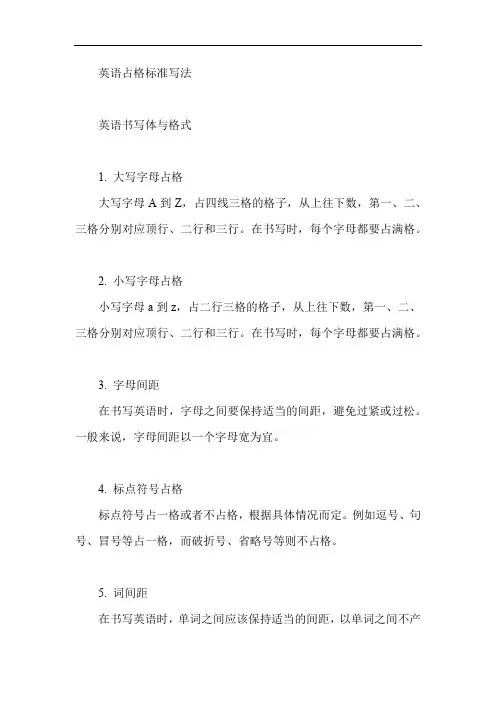 英语占格标准写法

英语书写体与格式

1. 大写字母占格

大写字母 A 到 Z，占四线三格的格子，从上往下数，第一、二、三格分别对应顶行、二行和三行。在书写时，每个字母都要占满格。

2. 小写字母占格

小写字母 a 到 z，占二行三格的格子，从上往下数，第一、二、三格分别对应顶行、二行和三行。在书写时，每个字母都要占满格。

3. 字母间距

在书写英语时，字母之间要保持适当的间距，避免过紧或过松。一般来说，字母间距以一个字母宽为宜。

4. 标点符号占格

标点符号占一格或者不占格，根据具体情况而定。例如逗号、句号、冒号等占一格，而破折号、省略号等则不占格。

5. 词间距

在书写英语时，单词之间应该保持适当的间距，以单词之间不产